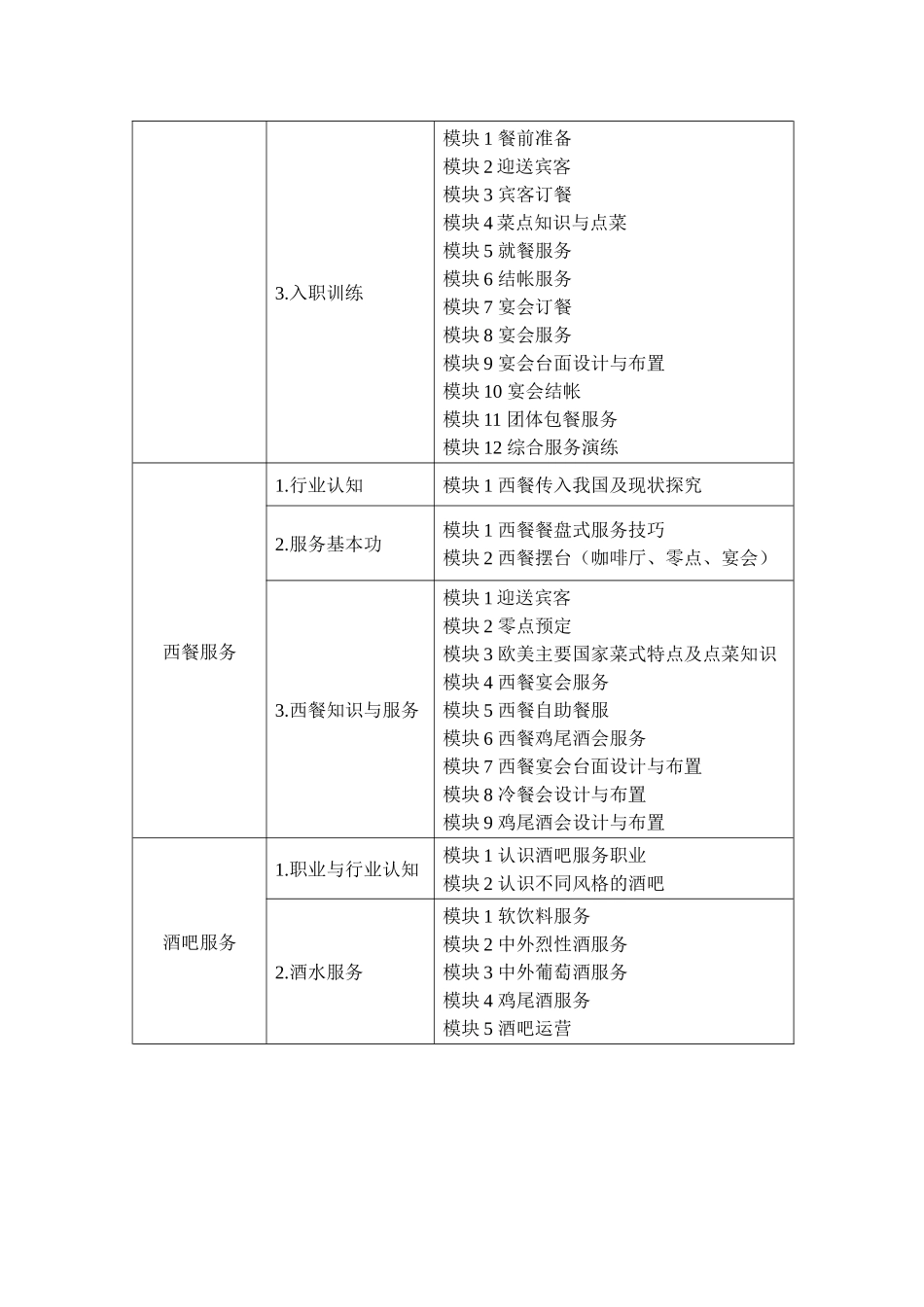 |  | 3.入职训练 | 模块1餐前准备 模块2迎送宾客 模块3宾客订餐 模块4菜点知识与点菜 模块5就餐服务 模块6结帐服务 模块7宴会订餐 模块8宴会服务 模块9宴会台面设计与布置 模块10宴会结帐 模块11团体包餐服务 模块12综合服务演练 |
|---|---|---|
| 西餐服务 | 1.行业认知 | 模块1西餐传入我国及现状探究 |
|  | 2.服务基本功 | 模块1西餐餐盘式服务技巧 模块2西餐摆台（咖啡厅、零点、宴会） |
|  | 3.西餐知识与服务 | 模块1迎送宾客 模块2零点预定 模块3欧美主要国家菜式特点及点菜知识 模块4西餐宴会服务 模块5西餐自助餐服 模块6西餐鸡尾酒会服务 模块7西餐宴会台面设计与布置 模块8冷餐会设计与布置 模块9鸡尾酒会设计与布置 |
| 酒吧服务 | 1.职业与行业认知 | 模块1认识酒吧服务职业 模块2认识不同风格的酒吧 |
|  | 2.酒水服务 | 模块1软饮料服务 模块2中外烈性酒服务 模块3中外葡萄酒服务 模块4鸡尾酒服务 模块5酒吧运营 |